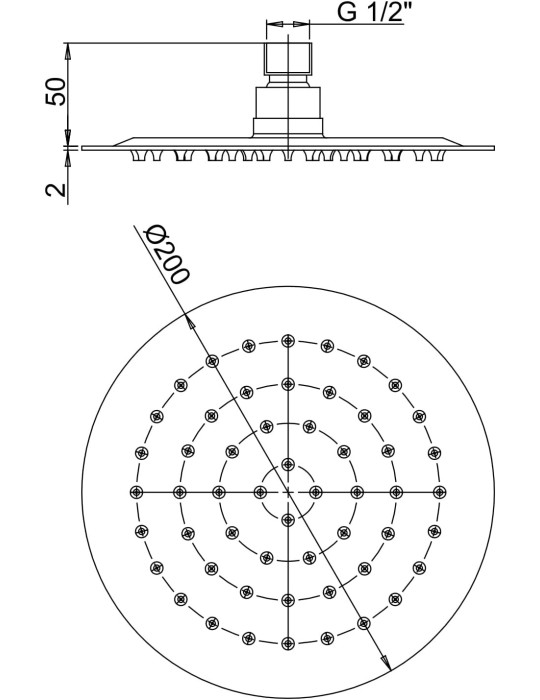 G 1/2"

50

2

Ø200